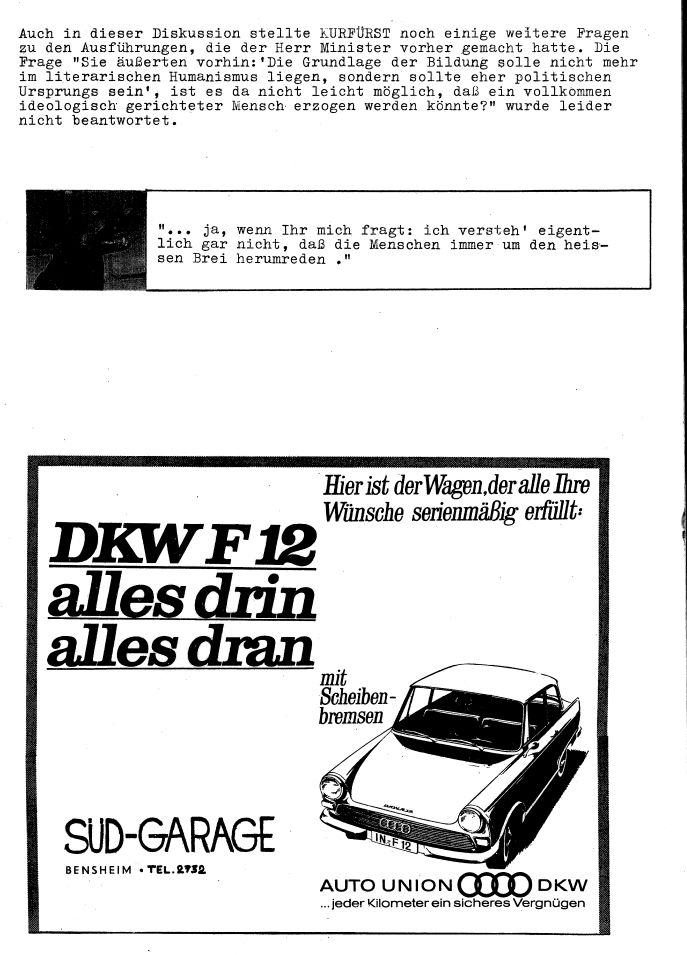 Auch in dieser Diskussion stellte KURFÜRST noch einige weitere Fragen zu den Ausführungen, die der Herr Minister vorher gemacht hatte. Die Frage "Sie äußerten vorhin:'Die Grundlage der Bildung solle nicht mehr im literarischen Humanismus liegen, sondern sollte eher politischen Ursprungs sein', ist es da nicht leicht möglich, daß ein vollkommen ideologisch gerichteter Mensch erzogen werden könnte?" wurde leider nicht beantwortet.

"... ja, wenn Ihr mich fragt: ich versteh' eigentlich gar nicht, daß die Menschen immer um den heissen Brei herumreden ."

Hier ist der Wagen, der alle Ihre Wünsche serienmäßig erfüllt:

DKW F 12
alles drin
alles dran

mit Scheibenbremsen

IN-F 12

SÜD-GARAGE
BENSHEIM • TEL. 2732

AUTO UNION DKW
...jeder Kilometer ein sicheres Vergnügen